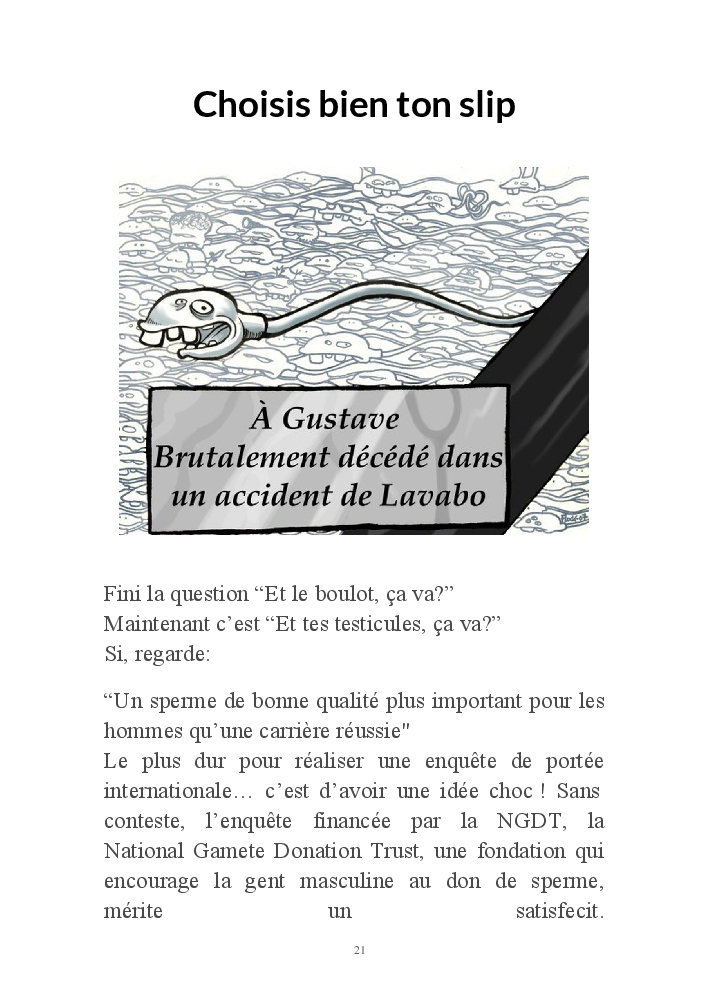 Choisis bien ton slip

À Gustave
Brutalement décédé dans un accident de Lavabo

Fini la question “Et le boulot, ça va?”
Maintenant c’est “Et tes testicules, ça va?”
Si, regarde:

“Un sperme de bonne qualité plus important pour les hommes qu’une carrière réussie"
Le plus dur pour réaliser une enquête de portée internationale… c’est d’avoir une idée choc ! Sans conteste, l’enquête financée par la NGDT, la National Gamete Donation Trust, une fondation qui encourage la gent masculine au don de sperme, mérite un satisfecit.

21